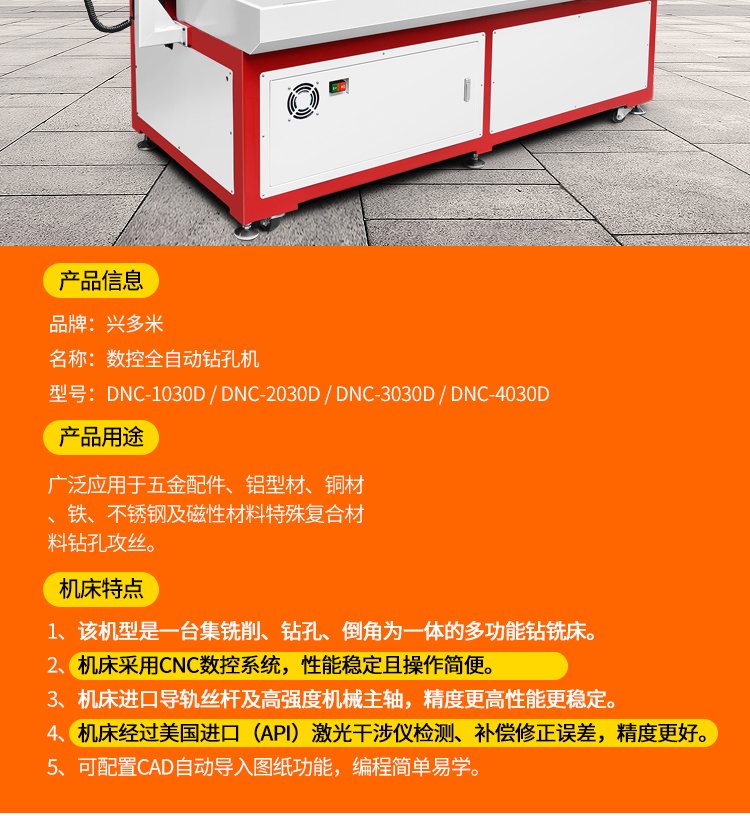 产品信息

品牌：兴多米

名称：数控全自动钻孔机

型号：DNC-1030D / DNC-2030D / DNC-3030D / DNC-4030D

产品用途

广泛应用于五金配件、铝型材、铜材、铁、不锈钢及磁性材料特殊复合材料钻孔攻丝。

机床特点

1、该机型是一台集铣削、钻孔、倒角为一体的多功能钻铣床。

2、机床采用CNC数控系统，性能稳定且操作简便。

3、机床进口导轨丝杆及高强度机械主轴，精度更高性能更稳定。

4、机床经过美国进口（API）激光干涉仪检测、补偿修正误差，精度更好。

5、可配置CAD自动导入图纸功能，编程简单易学。